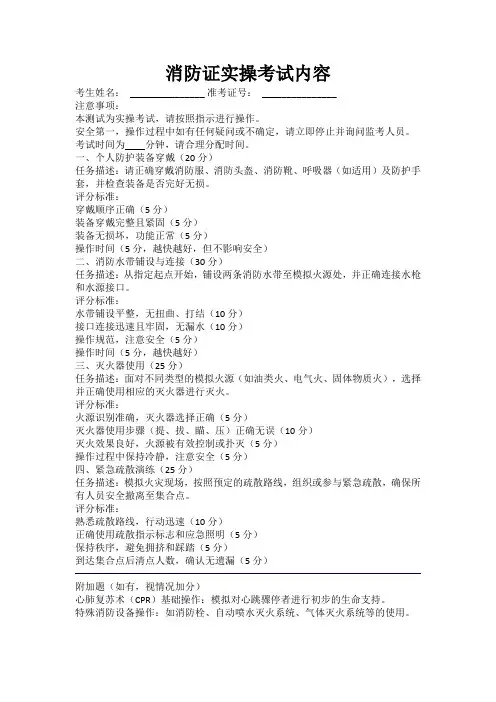 消防证实操考试内容

考生姓名：______________ 准考证号：______________

注意事项：

本测试为实操考试，请按照指示进行操作。

安全第一，操作过程中如有任何疑问或不确定，请立即停止并询问监考人员。

考试时间为____分钟，请合理分配时间。

一、个人防护装备穿戴（20 分）

任务描述：请正确穿戴消防服、消防头盔、消防靴、呼吸器（如适用）及防护手套，并检查装备是否完好无损。

评分标准：

穿戴顺序正确（5 分）

装备穿戴完整且紧固（5 分）

装备无损坏，功能正常（5 分）

操作时间（5 分，越快越好，但不影响安全）

二、消防水带铺设与连接（30 分）

任务描述：从指定起点开始，铺设两条消防水带至模拟火源处，并正确连接水枪和水源接口。

评分标准：

水带铺设平整，无扭曲、打结（10 分）

接口连接迅速且牢固，无漏水（10 分）

操作规范，注意安全（5 分）

操作时间（5 分，越快越好）

三、灭火器使用（25 分）

任务描述：面对不同类型的模拟火源（如油类火、电气火、固体物质火），选择并正确使用相应的灭火器进行灭火。

评分标准：

火源识别准确，灭火器选择正确（5 分）

灭火器使用步骤（提、拔、瞄、压）正确无误（10 分）

灭火效果良好，火源被有效控制或扑灭（5 分）

操作过程中保持冷静，注意安全（5 分）

四、紧急疏散演练（25 分）

任务描述：模拟火灾现场，按照预定的疏散路线，组织或参与紧急疏散，确保所有人员安全撤离至集合点。

评分标准：

熟悉疏散路线，行动迅速（10 分）

正确使用疏散指示标志和应急照明（5 分）

保持秩序，避免拥挤和踩踏（5 分）

到达集合点后清点人数，确认无遗漏（5 分）

附加题（如有，视情况加分）

心肺复苏术（CPR）基础操作：模拟对心跳骤停者进行初步的生命支持。

特殊消防设备操作：如消防栓、自动喷水灭火系统、气体灭火系统等的使用。